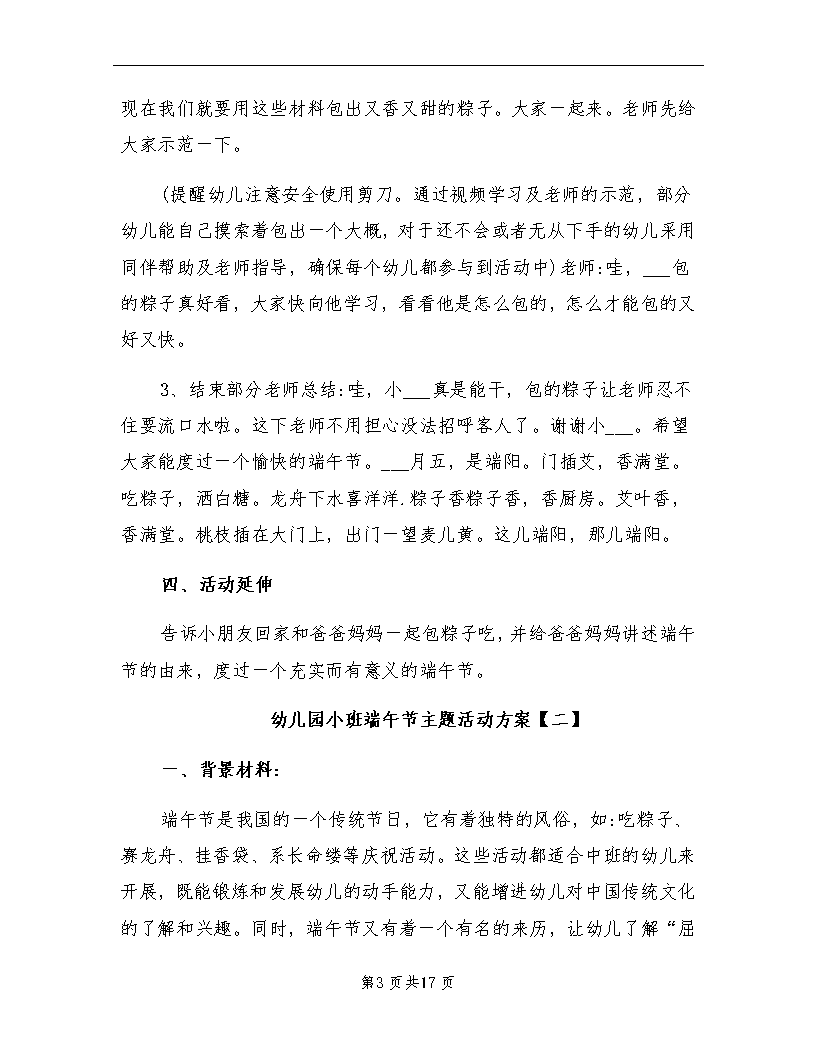 现在我们就要用这些材料包出又香又甜的粽子。大家一起来。老师先给大家示范一下。

(提醒幼儿注意安全使用剪刀。通过视频学习及老师的示范，部分幼儿能自己摸索着包出一个大概，对于还不会或者无从下手的幼儿采用同伴帮助及老师指导，确保每个幼儿都参与到活动中)老师:哇，___包的粽子真好看，大家快向他学习，看看他是怎么包的，怎么才能包的又好又快。

3、结束部分老师总结:哇，小___真是能干，包的粽子让老师忍不住要流口水啦。这下老师不用担心没法招呼客人了。谢谢小___。希望大家能度过一个愉快的端午节。___月五，是端阳。门插艾，香满堂。吃粽子，洒白糖。龙舟下水喜洋洋.粽子香粽子香，香厨房。艾叶香，香满堂。桃枝插在大门上，出门一望麦儿黄。这儿端阳，那儿端阳。

四、活动延伸

告诉小朋友回家和爸爸妈妈一起包粽子吃，并给爸爸妈妈讲述端午节的由来，度过一个充实而有意义的端午节。

幼儿园小班端午节主题活动方案【二】

一、背景材料:

端午节是我国的一个传统节日，它有着独特的风俗，如:吃粽子、赛龙舟、挂香袋、系长命缕等庆祝活动。这些活动都适合中班的幼儿来开展，既能锻炼和发展幼儿的动手能力，又能增进幼儿对中国传统文化的了解和兴趣。同时，端午节又有着一个有名的来历，让幼儿了解“屈

第3页共17页